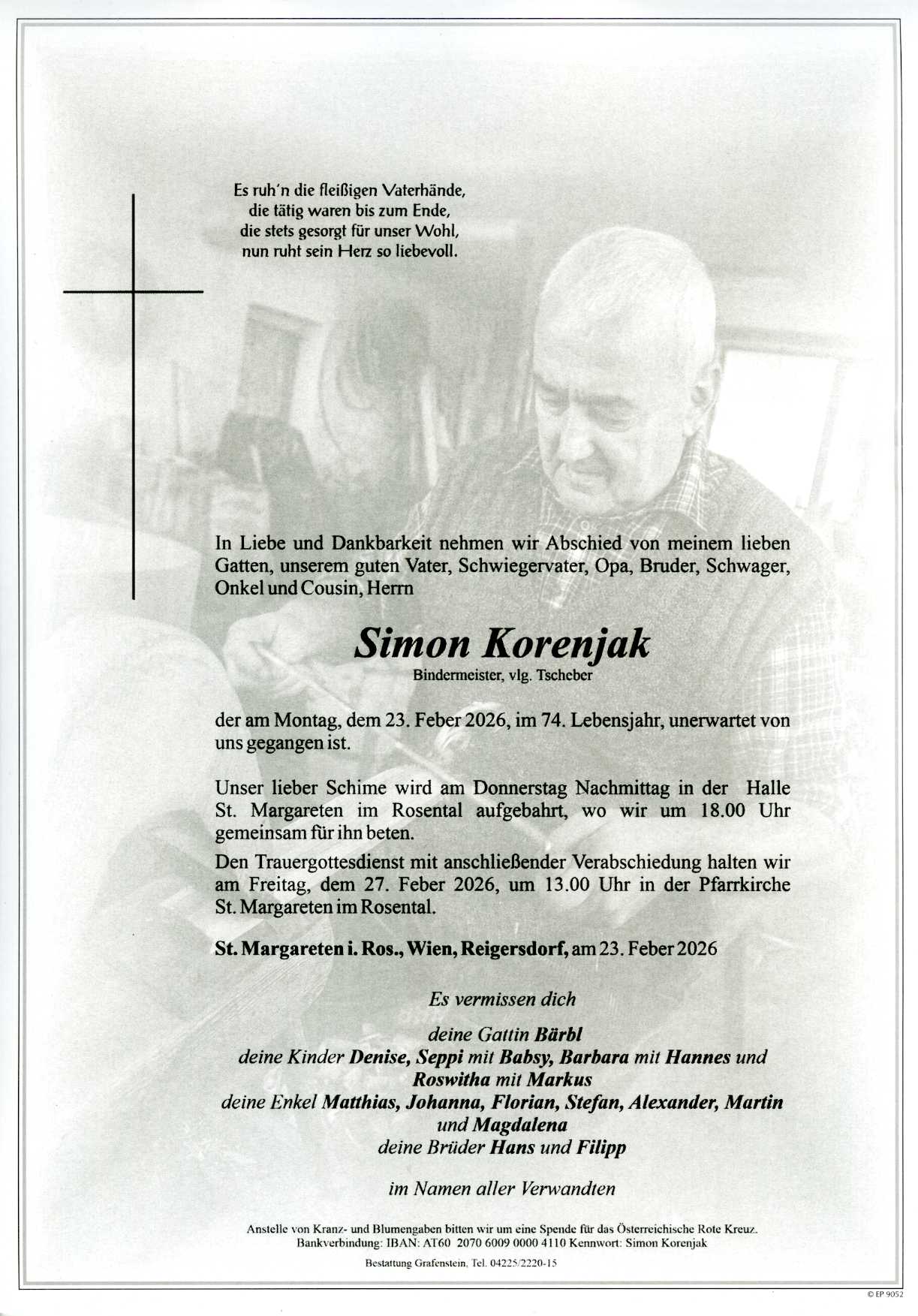 Es ruh'n die fleißigen Vaterhände,
die tätig waren bis zum Ende,
die stets gesorgt für unser Wohl,
nun ruht sein Herz so liebevoll.

In Liebe und Dankbarkeit nehmen wir Abschied von meinem lieben Gatten, unserem guten Vater, Schwiegervater, Opa, Bruder, Schwager, Onkel und Cousin, Herrn

Simon Korenjak
Bindermeister, vlg. Tscheber

der am Montag, dem 23. Feber 2026, im 74. Lebensjahr, unerwartet von uns gegangen ist.

Unser lieber Schime wird am Donnerstag Nachmittag in der Halle St. Margareten im Rosental aufgebahrt, wo wir um 18.00 Uhr gemeinsam für ihn beten.

Den Trauergottesdienst mit anschließender Verabschiedung halten wir am Freitag, dem 27. Feber 2026, um 13.00 Uhr in der Pfarrkirche St. Margareten im Rosental.

St. Margareten i. Ros., Wien, Reigersdorf, am 23. Feber 2026

Es vermissen dich

deine Gattin Bärbl
deine Kinder Denise, Seppi mit Babsy, Barbara mit Hannes und Roswitha mit Markus
deine Enkel Matthias, Johanna, Florian, Stefan, Alexander, Martin und Magdalena
deine Brüder Hans und Filipp

im Namen aller Verwandten

Anstelle von Kranz- und Blumengaben bitten wir um eine Spende für das Österreichische Rote Kreuz.
Bankverbindung: IBAN: AT60 2070 6009 0000 4110 Kennwort: Simon Korenjak

Bestattung Grafenstein, Tel. 04225/2220-15

© EP 9052